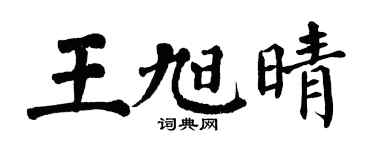 王旭晴

词典网